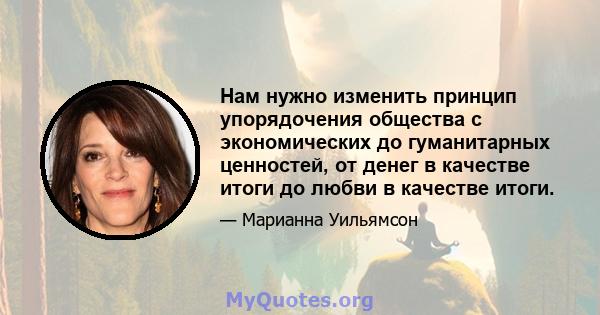 Нам нужно изменить принцип упорядочения общества с экономических до гуманитарных ценностей, от денег в качестве итоги до любви в качестве итоги.

— Марианна Уильямсон

MyQuotes.org